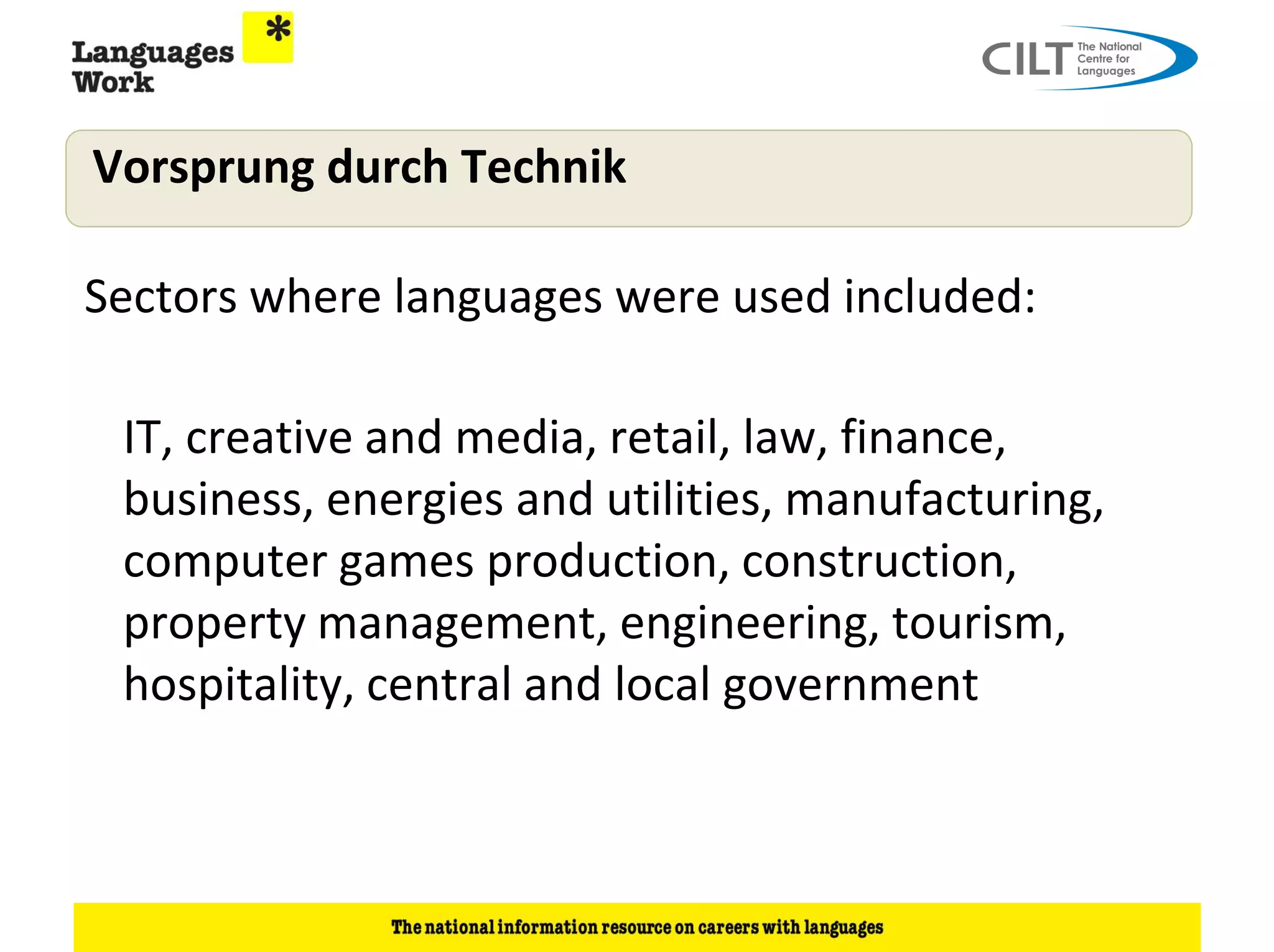 Languages Work *

CILT The National Centre for Languages

Vorsprung durch Technik

Sectors where languages were used included:

IT, creative and media, retail, law, finance, business, energies and utilities, manufacturing, computer games production, construction, property management, engineering, tourism, hospitality, central and local government

The national information resource on careers with languages